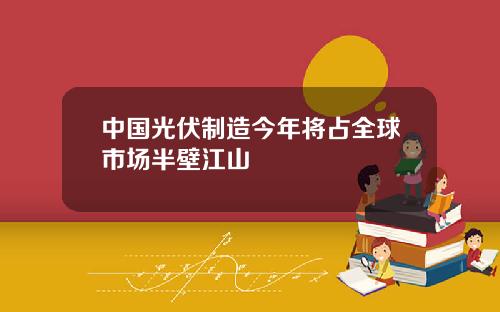 中国光伏制造今年将占全球市场半壁江山